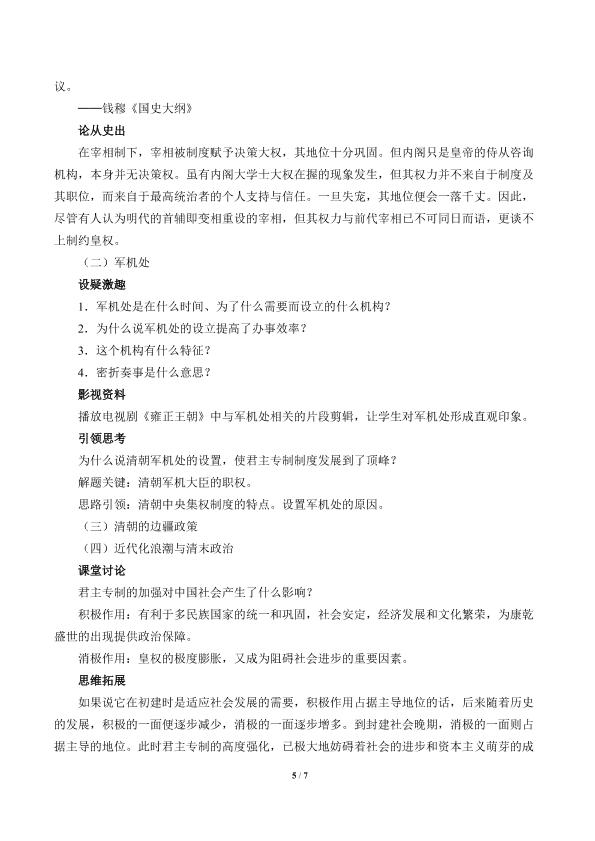 议。

——钱穆《国史大纲》

论从史出

在宰相制下，宰相被制度赋予决策大权，其地位十分巩固。但内阁只是皇帝的侍从咨询机构，本身并无决策权。虽有内阁大学士大权在握的现象发生，但其权力并不来自于制度及其职位，而来自于最高统治者的个人支持与信任。一旦失宠，其地位便会一落千丈。因此，尽管有人认为明代的首辅即变相重设的宰相，但其权力与前代宰相已不可同日而语，更谈不上制约皇权。

（二）军机处

设疑激趣

1．军机处是在什么时间、为了什么需要而设立的什么机构？

2．为什么说军机处的设立提高了办事效率？

3．这个机构有什么特征？

4．密折奏事是什么意思？

影视资料

播放电视剧《雍正王朝》中与军机处相关的片段剪辑，让学生对军机处形成直观印象。

引领思考

为什么说清朝军机处的设置，使君主专制制度发展到了顶峰？

解题关键：清朝军机大臣的职权。

思路引领：清朝中央集权制度的特点。设置军机处的原因。

（三）清朝的边疆政策

（四）近代化浪潮与清末政治

课堂讨论

君主专制的加强对中国社会产生了什么影响？

积极作用：有利于多民族国家的统一和巩固，社会安定，经济发展和文化繁荣，为康乾盛世的出现提供政治保障。

消极作用：皇权的极度膨胀，又成为阻碍社会进步的重要因素。

思维拓展

如果说它在初建时是适应社会发展的需要，积极作用占据主导地位的话，后来随着历史的发展，积极的一面便逐步减少，消极的一面逐步增多。到封建社会晚期，消极的一面则占据主导的地位。此时君主专制的高度强化，已极大地妨碍着社会的进步和资本主义萌芽的成

5 / 7